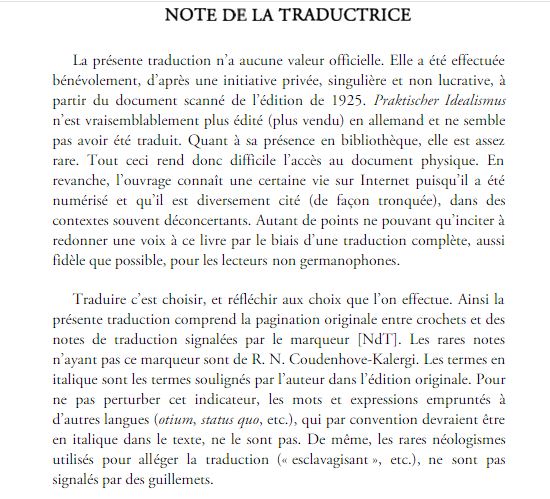 NOTE DE LA TRADUCTRICE

La présente traduction n'a aucune valeur officielle. Elle a été effectuée bénévolement, d'après une initiative privée, singulière et non lucrative, à partir du document scanné de l'édition de 1925. Praktischer Idealismus n'est vraisemblablement plus édité (plus vendu) en allemand et ne semble pas avoir été traduit. Quant à sa présence en bibliothèque, elle est assez rare. Tout ceci rend donc difficile l'accès au document physique. En revanche, l'ouvrage connaît une certaine vie sur Internet puisqu'il a été numérisé et qu'il est diversement cité (de façon tronquée), dans des contextes souvent déconcertants. Autant de points ne pouvant qu'inciter à redonner une voix à ce livre par le biais d'une traduction complète, aussi fidèle que possible, pour les lecteurs non germanophones.

Traduire c'est choisir, et réfléchir aux choix que l'on effectue. Ainsi la présente traduction comprend la pagination originale entre crochets et des notes de traduction signalées par le marqueur [NdT]. Les rares notes n'ayant pas ce marqueur sont de R. N. Coudenhove-Kalergi. Les termes en italique sont les termes soulignés par l'auteur dans l'édition originale. Pour ne pas perturber cet indicateur, les mots et expressions empruntés à d'autres langues (otium, status quo, etc.), qui par convention devraient être en italique dans le texte, ne le sont pas. De même, les rares néologismes utilisés pour alléger la traduction (« esclavagisant », etc.), ne sont pas signalés par des guillemets.